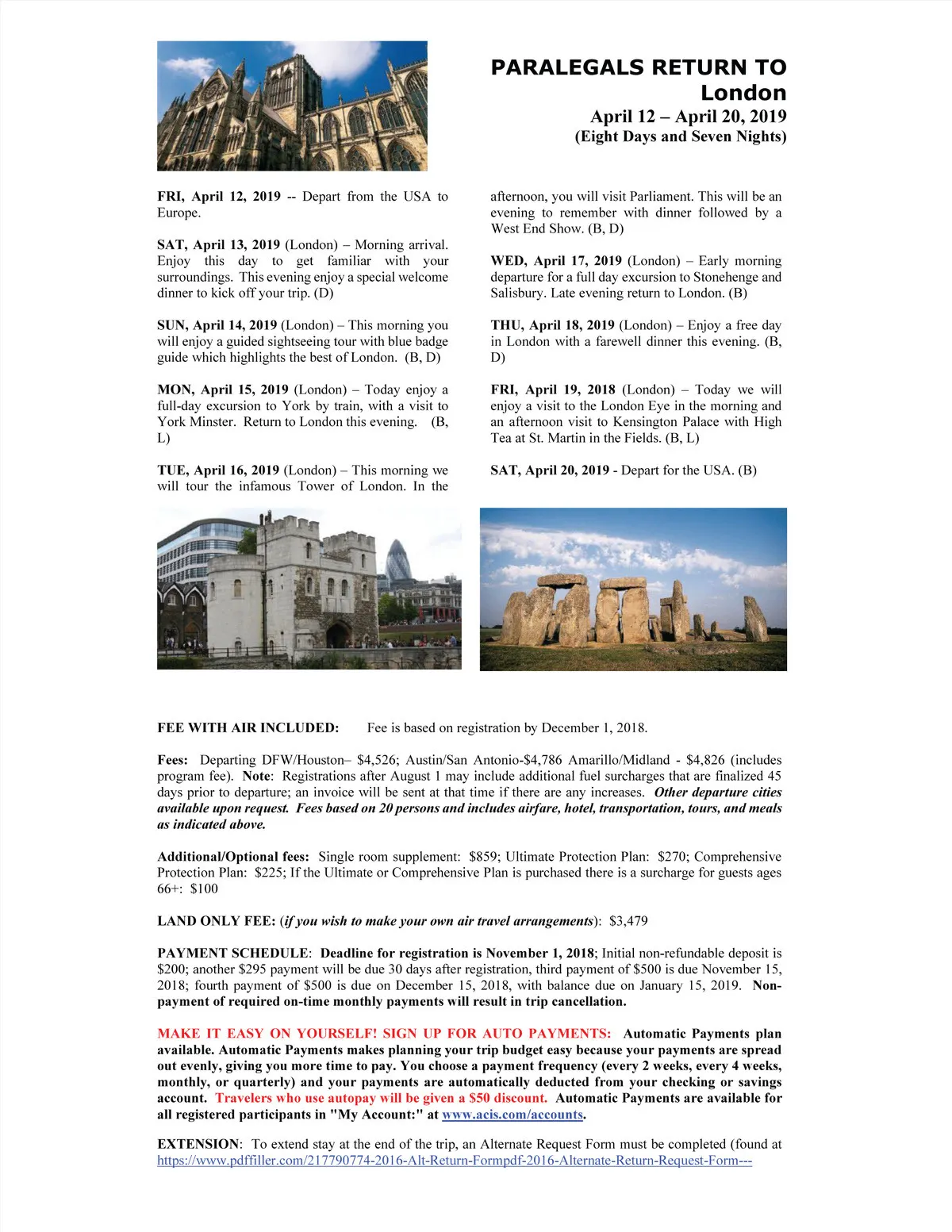 PARALEGALS RETURN TO London

April 12 – April 20, 2019
(Eight Days and Seven Nights)

FRI, April 12, 2019 -- Depart from the USA to Europe.

SAT, April 13, 2019 (London) – Morning arrival. Enjoy this day to get familiar with your surroundings. This evening enjoy a special welcome dinner to kick off your trip. (D)

SUN, April 14, 2019 (London) – This morning you will enjoy a guided sightseeing tour with blue badge guide which highlights the best of London. (B, D)

MON, April 15, 2019 (London) – Today enjoy a full-day excursion to York by train, with a visit to York Minster. Return to London this evening. (B, L)

TUE, April 16, 2019 (London) – This morning we will tour the infamous Tower of London. In the afternoon, you will visit Parliament. This will be an evening to remember with dinner followed by a West End Show. (B, D)

WED, April 17, 2019 (London) – Early morning departure for a full day excursion to Stonehenge and Salisbury. Late evening return to London. (B)

THU, April 18, 2019 (London) – Enjoy a free day in London with a farewell dinner this evening. (B, D)

FRI, April 19, 2018 (London) – Today we will enjoy a visit to the London Eye in the morning and an afternoon visit to Kensington Palace with High Tea at St. Martin in the Fields. (B, L)

SAT, April 20, 2019 - Depart for the USA. (B)

FEE WITH AIR INCLUDED: Fee is based on registration by December 1, 2018.

Fees: Departing DFW/Houston– $4,526; Austin/San Antonio-$4,786 Amarillo/Midland - $4,826 (includes program fee). Note: Registrations after August 1 may include additional fuel surcharges that are finalized 45 days prior to departure; an invoice will be sent at that time if there are any increases. Other departure cities available upon request. Fees based on 20 persons and includes airfare, hotel, transportation, tours, and meals as indicated above.

Additional/Optional fees: Single room supplement: $859; Ultimate Protection Plan: $270; Comprehensive Protection Plan: $225; If the Ultimate or Comprehensive Plan is purchased there is a surcharge for guests ages 66+: $100

LAND ONLY FEE: (if you wish to make your own air travel arrangements): $3,479

PAYMENT SCHEDULE: Deadline for registration is November 1, 2018; Initial non-refundable deposit is $200; another $295 payment will be due 30 days after registration, third payment of $500 is due November 15, 2018; fourth payment of $500 is due on December 15, 2018, with balance due on January 15, 2019. Non-payment of required on-time monthly payments will result in trip cancellation.

MAKE IT EASY ON YOURSELF! SIGN UP FOR AUTO PAYMENTS: Automatic Payments plan available. Automatic Payments makes planning your trip budget easy because your payments are spread out evenly, giving you more time to pay. You choose a payment frequency (every 2 weeks, every 4 weeks, monthly, or quarterly) and your payments are automatically deducted from your checking or savings account. Travelers who use autopay will be given a $50 discount. Automatic Payments are available for all registered participants in "My Account:" at www.acis.com/accounts.

EXTENSION: To extend stay at the end of the trip, an Alternate Request Form must be completed (found at https://www.pdffiller.com/217790774-2016-Alt-Return-Formpdf-2016-Alternate-Return-Request-Form---